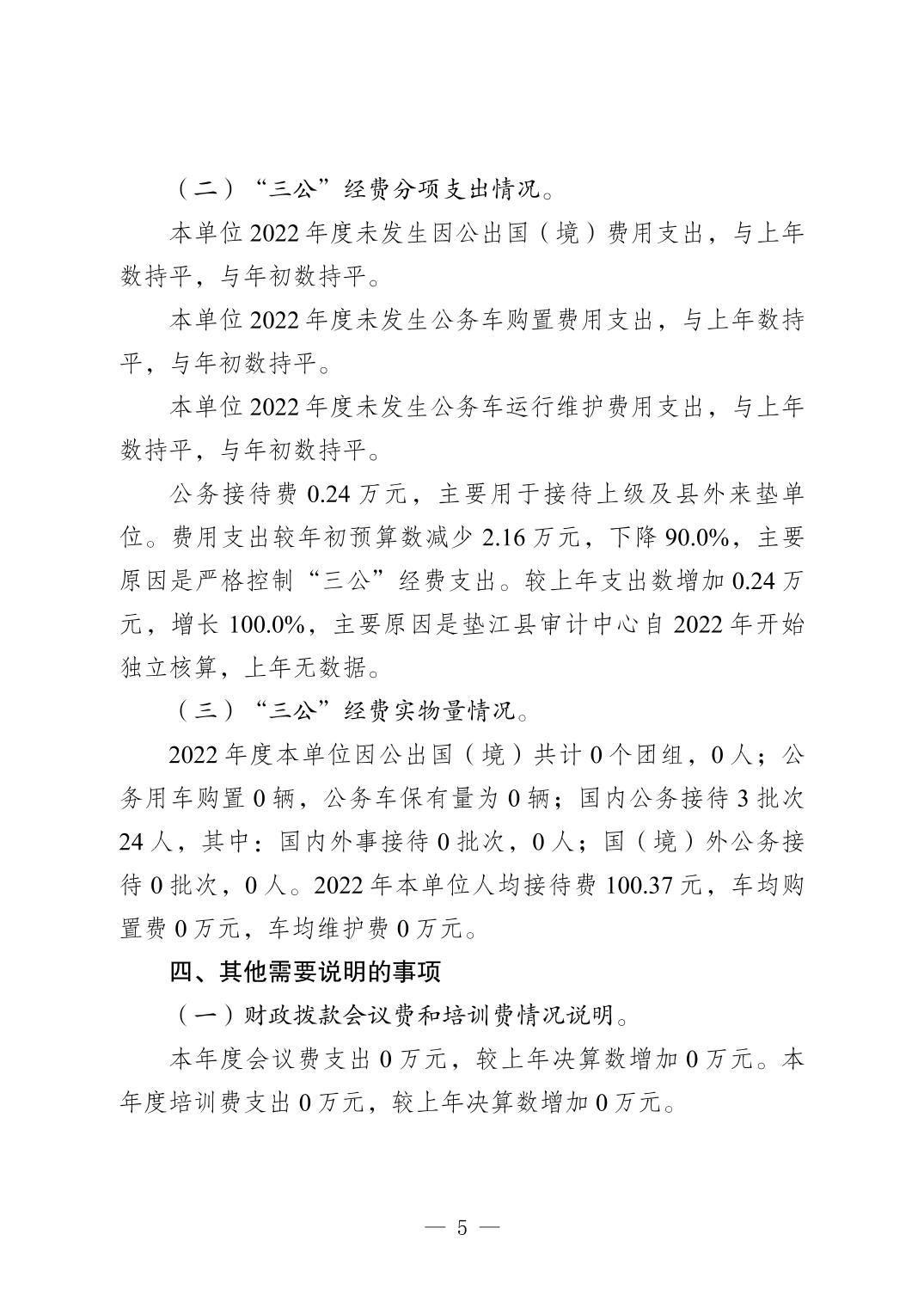 （二）“三公”经费分项支出情况。

本单位 2022 年度未发生因公出国（境）费用支出，与上年数持平，与年初数持平。

本单位 2022 年度未发生公务车购置费用支出，与上年数持平，与年初数持平。

本单位 2022 年度未发生公务车运行维护费用支出，与上年数持平，与年初数持平。

公务接待费 0.24 万元，主要用于接待上级及县外来垫单位。费用支出较年初预算数减少 2.16 万元，下降 90.0%，主要原因是严格控制“三公”经费支出。较上年支出数增加 0.24 万元，增长 100.0%，主要原因是垫江县审计中心自 2022 年开始独立核算，上年无数据。

（三）“三公”经费实物量情况。

2022 年度本单位因公出国（境）共计 0 个团组，0 人；公务用车购置 0 辆，公务车保有量为 0 辆；国内公务接待 3 批次 24 人，其中：国内外事接待 0 批次，0 人；国（境）外公务接待 0 批次，0 人。2022 年本单位人均接待费 100.37 元，车均购置费 0 万元，车均维护费 0 万元。

四、其他需要说明的事项

（一）财政拨款会议费和培训费情况说明。

本年度会议费支出 0 万元，较上年决算数增加 0 万元。本年度培训费支出 0 万元，较上年决算数增加 0 万元。

— 5 —